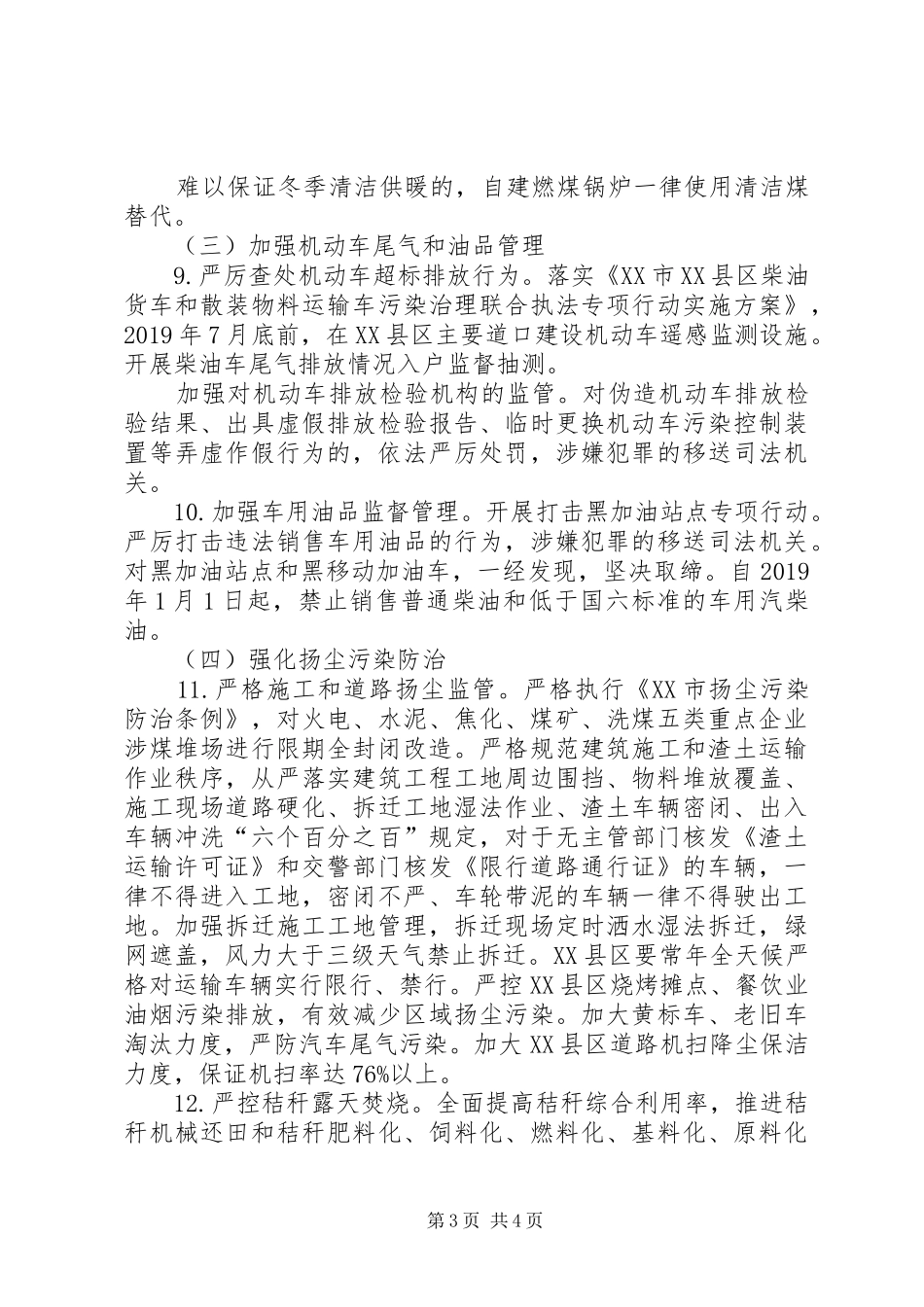 难以保证冬季清洁供暖的，自建燃煤锅炉一律使用清洁煤替代。

（三）加强机动车尾气和油品管理

9.严厉查处机动车超标排放行为。落实《XX市XX县区柴油货车和散装物料运输车污染治理联合执法专项行动实施方案》，2019年7月底前，在XX县区主要道口建设机动车遥感监测设施。开展柴油车尾气排放情况入户监督抽测。

加强对机动车排放检验机构的监管。对伪造机动车排放检验结果、出具虚假排放检验报告、临时更换机动车污染控制装置等弄虚作假行为的，依法严厉处罚，涉嫌犯罪的移送司法机关。

10.加强车用油品监督管理。开展打击黑加油站点专项行动。严厉打击违法销售车用油品的行为，涉嫌犯罪的移送司法机关。对黑加油站点和黑移动加油车，一经发现，坚决取缔。自2019年1月1日起，禁止销售普通柴油和低于国六标准的车用汽柴油。

（四）强化扬尘污染防治

11.严格施工和道路扬尘监管。严格执行《XX市扬尘污染防治条例》，对火电、水泥、焦化、煤矿、洗煤五类重点企业涉煤堆场进行限期全封闭改造。严格规范建筑施工和渣土运输作业秩序，从严落实建筑工程工地周边围挡、物料堆放覆盖、施工现场道路硬化、拆迁工地湿法作业、渣土车辆密闭、出入车辆冲洗“六个百分之百”规定，对于无主管部门核发《渣土运输许可证》和交警部门核发《限行道路通行证》的车辆，一律不得进入工地，密闭不严、车轮带泥的车辆一律不得驶出工地。加强拆迁施工工地管理，拆迁现场定时洒水湿法拆迁，绿网遮盖，风力大于三级天气禁止拆迁。XX县区要常年全天候严格对运输车辆实行限行、禁行。严控XX县区烧烤摊点、餐饮业油烟污染排放，有效减少区域扬尘污染。加大黄标车、老旧车淘汰力度，严防汽车尾气污染。加大XX县区道路机扫降尘保洁力度，保证机扫率达76%以上。

12.严控秸秆露天焚烧。全面提高秸秆综合利用率，推进秸秆机械还田和秸秆肥料化、饲料化、燃料化、基料化、原料化

第3页 共4页